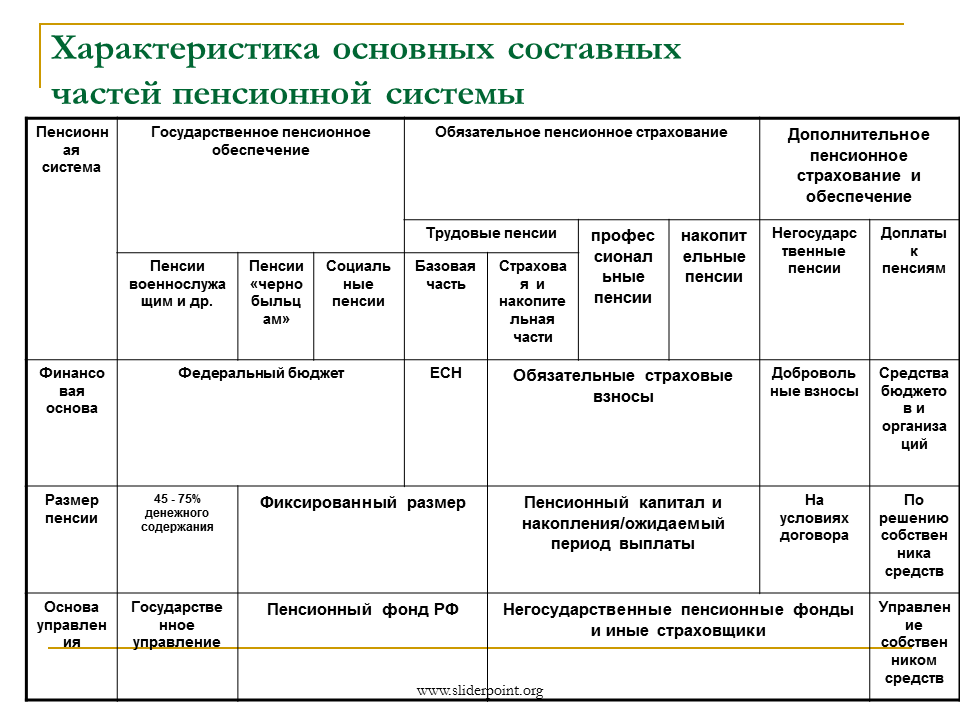 Характеристика основных составных частей пенсионной системы

| Пенсионная система | Государственное пенсионное обеспечение | | | Обязательное пенсионное страхование | | | | Дополнительное пенсионное страхование и обеспечение | |
|---|---|---|---|---|---|---|---|---|---|
| | | | | Трудовые пенсии | | профессиональные пенсии | накопительные пенсии | Негосударственные пенсии | Доплаты к пенсиям |
| | Пенсии военнослужащим и др. | Пенсии «чернобыльцам» | Социальные пенсии | Базовая часть | Страховая и накопительная части | | | | |
| Финансовая основа | Федеральный бюджет | | | ЕСН | Обязательные страховые взносы | | | Добровольные взносы | Средства бюджетов и организаций |
| Размер пенсии | 45 - 75% денежного содержания | Фиксированный размер | | | Пенсионный капитал и накопления/ожидаемый период выплаты | | | На условиях договора | По решению собственника средств |
| Основа управления | Государственное управление | Пенсионный фонд РФ | | | Негосударственные пенсионные фонды и иные страховщики | | | | Управление собственником средств |

www.sliderpoint.org